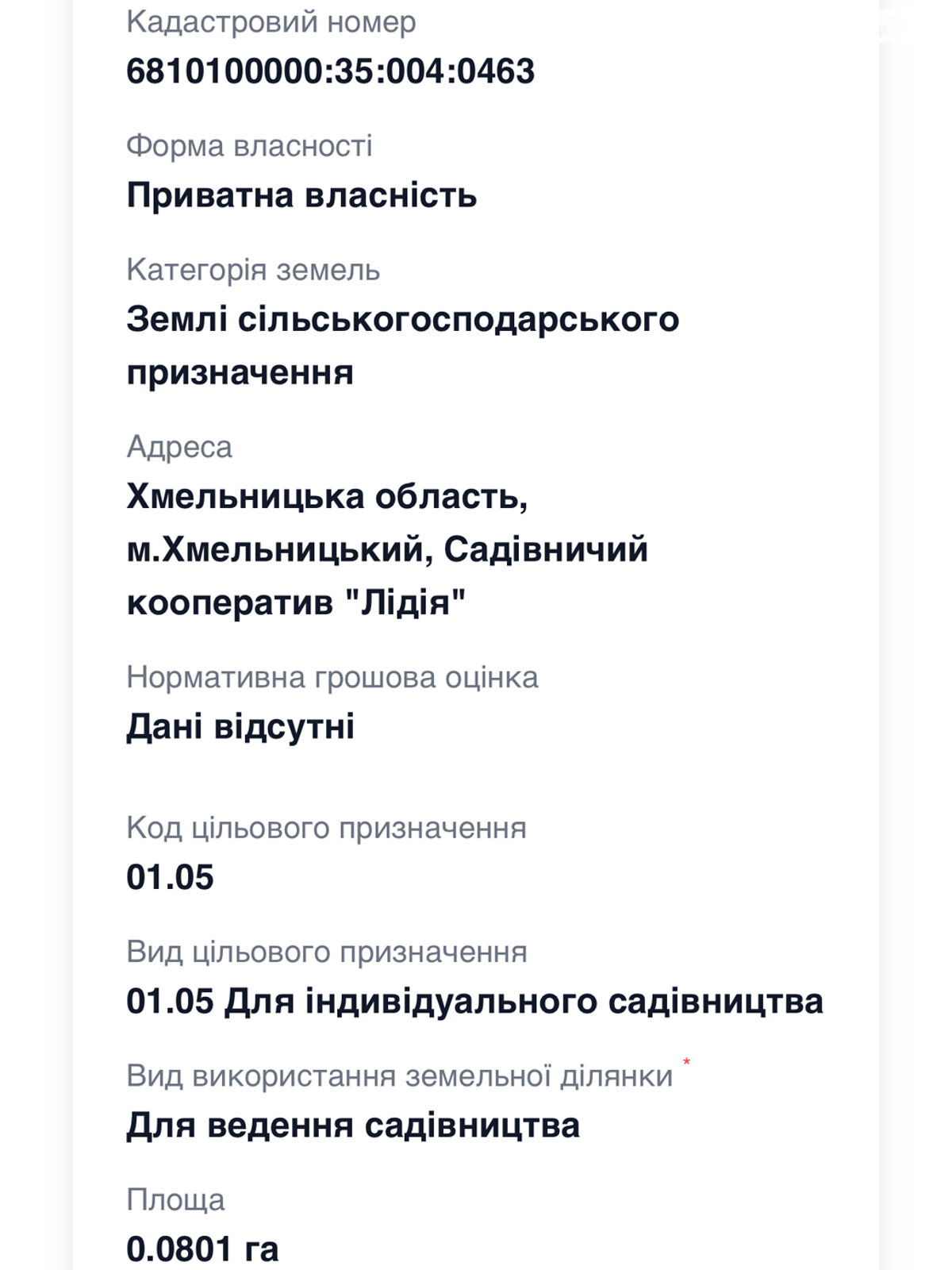 Кадастровий номер
6810100000:35:004:0463

Форма власності
Приватна власність

Категорія земель
Землі сільськогосподарського призначення

Адреса
Хмельницька область, м.Хмельницький, Садівничий кооператив "Лідія"

Нормативна грошова оцінка
Дані відсутні

Код цільового призначення
01.05

Вид цільового призначення
01.05 Для індивідуального садівництва

Вид використання земельної ділянки *
Для ведення садівництва

Площа
0.0801 га